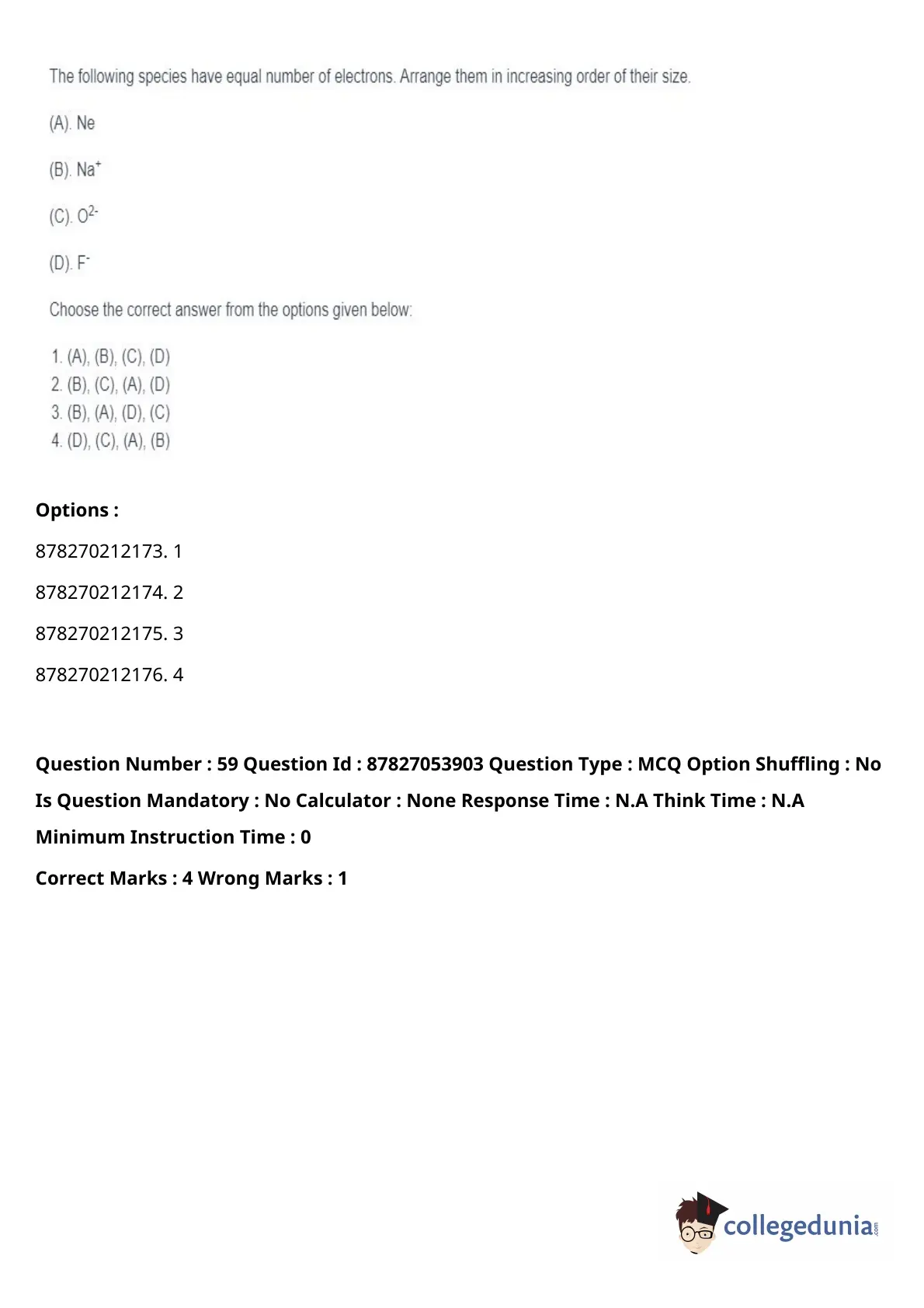 The following species have equal number of electrons. Arrange them in increasing order of their size.

(A). Ne

(B). $Na^+$

(C). $O^{2-}$

(D). $F^-$

Choose the correct answer from the options given below:

1. (A), (B), (C), (D)
2. (B), (C), (A), (D)
3. (B), (A), (D), (C)
4. (D), (C), (A), (B)

Options :

878270212173. 1

878270212174. 2

878270212175. 3

878270212176. 4

Question Number : 59 Question Id : 87827053903 Question Type : MCQ Option Shuffling : No Is Question Mandatory : No Calculator : None Response Time : N.A Think Time : N.A Minimum Instruction Time : 0

Correct Marks : 4 Wrong Marks : 1

collegedunia.com